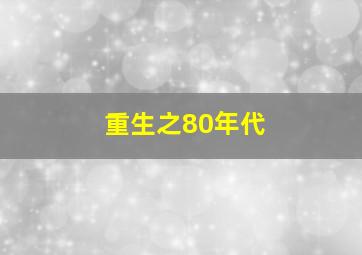 重生之80年代